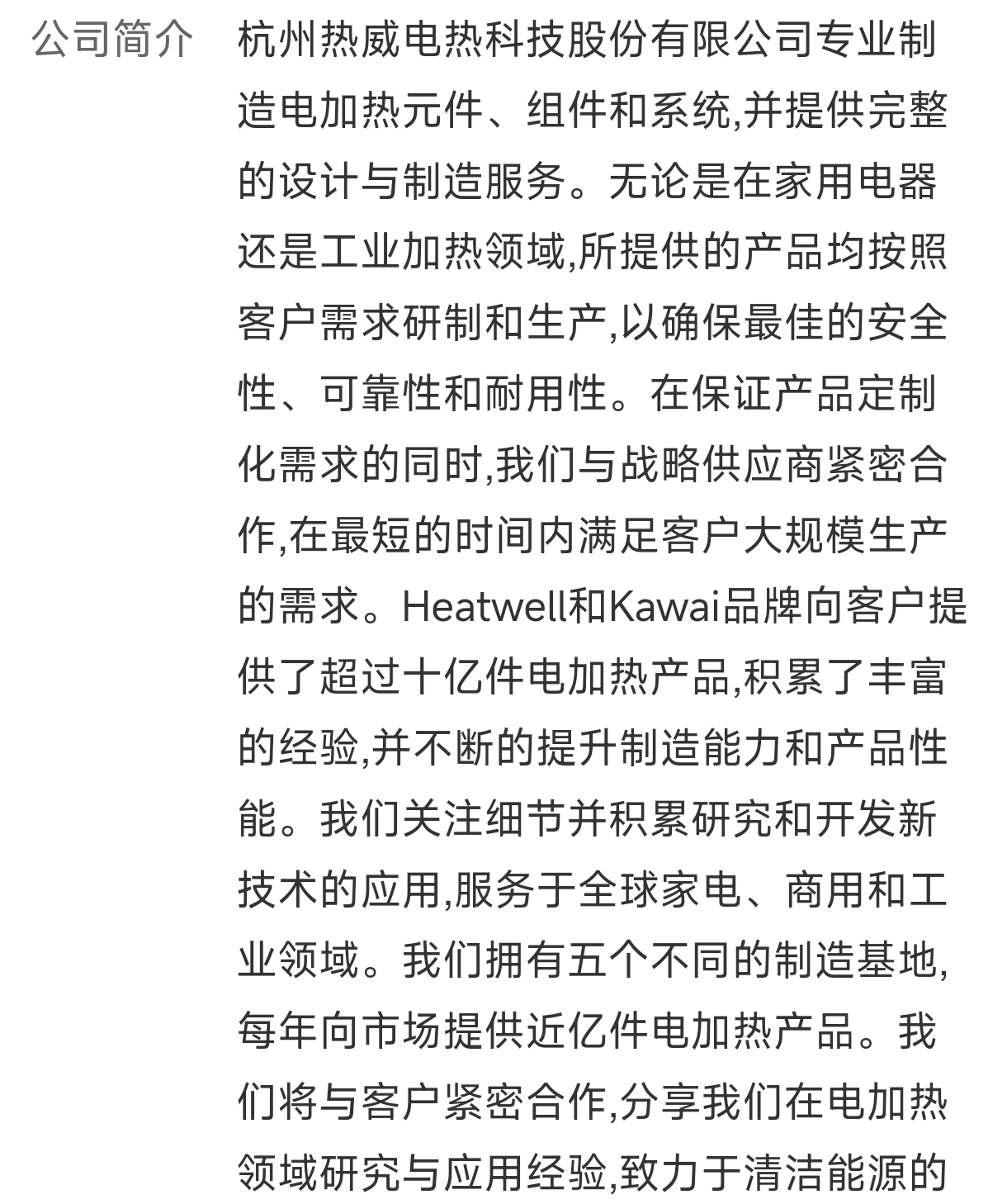 公司简介

杭州热威电热科技股份有限公司专业制造电加热元件、组件和系统,并提供完整的设计与制造服务。无论是在家用电器还是工业加热领域,所提供的产品均按照客户需求研制和生产,以确保最佳的安全性、可靠性和耐用性。在保证产品定制化需求的同时,我们与战略供应商紧密合作,在最短的时间内满足客户大规模生产的需求。Heatwell和Kawai品牌向客户提供了超过十亿件电加热产品,积累了丰富的经验,并不断的提升制造能力和产品性能。我们关注细节并积累研究和开发新技术的应用,服务于全球家电、商用和工业领域。我们拥有五个不同的制造基地,每年向市场提供近亿件电加热产品。我们将与客户紧密合作,分享我们在电加热领域研究与应用经验,致力于清洁能源的